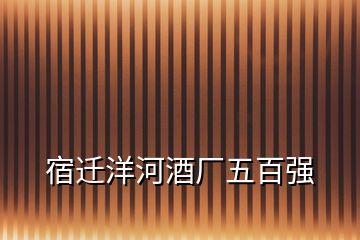 宿迁洋河酒厂五百强